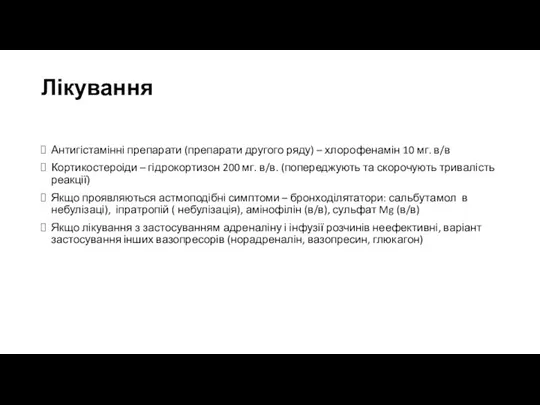 Лікування

Антигістамінні препарати (препарати другого ряду) – хлорофенамін 10 мг. в/в

Кортикостероіди – гідрокортизон 200 мг. в/в. (попереджують та скорочують тривалість реакції)

Якщо проявляються астмоподібні симптоми – бронходілятатори: сальбутамол в небулізаці), іпратропій ( небулізація), амінофілін (в/в), сульфат Mg (в/в)

Якщо лікування з застосуванням адреналіну і інфузії розчинів неефективні, варіант застосування інших вазопресорів (норадреналін, вазопресин, глюкагон)